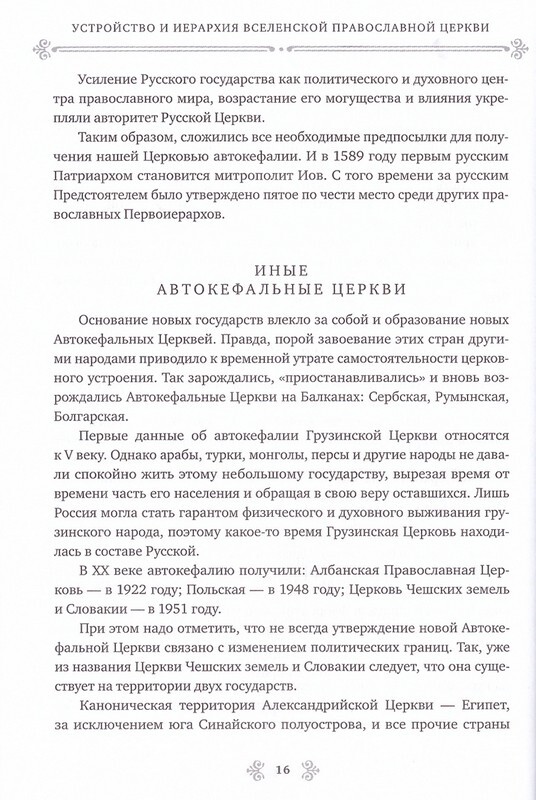 УСТРОЙСТВО И ИЕРАРХИЯ ВСЕЛЕНСКОЙ ПРАВОСЛАВНОЙ ЦЕРКВИ

Усиление Русского государства как политического и духовного центра православного мира, возрастание его могущества и влияния укрепляли авторитет Русской Церкви.

Таким образом, сложились все необходимые предпосылки для получения нашей Церковью автокефалии. И в 1589 году первым русским Патриархом становится митрополит Иов. С того времени за русским Предстоятелем было утверждено пятое по чести место среди других православных Первоиерархов.

ИНЫЕ
АВТОКЕФАЛЬНЫЕ ЦЕРКВИ

Основание новых государств влекло за собой и образование новых Автокефальных Церквей. Правда, порой завоевание этих стран другими народами приводило к временной утрате самостоятельности церковного устроения. Так зарождались, «приостанавливались» и вновь возрождались Автокефальные Церкви на Балканах: Сербская, Румынская, Болгарская.

Первые данные об автокефалии Грузинской Церкви относятся к V веку. Однако арабы, турки, монголы, персы и другие народы не давали спокойно жить этому небольшому государству, вырезая время от времени часть его населения и обращая в свою веру оставшихся. Лишь Россия могла стать гарантом физического и духовного выживания грузинского народа, поэтому какое-то время Грузинская Церковь находилась в составе Русской.

В XX веке автокефалию получили: Албанская Православная Церковь — в 1922 году; Польская — в 1948 году; Церковь Чешских земель и Словакии — в 1951 году.

При этом надо отметить, что не всегда утверждение новой Автокефальной Церкви связано с изменением политических границ. Так, уже из названия Церкви Чешских земель и Словакии следует, что она существует на территории двух государств.

Каноническая территория Александрийской Церкви — Египет, за исключением юга Синайского полуострова, и все прочие страны

16